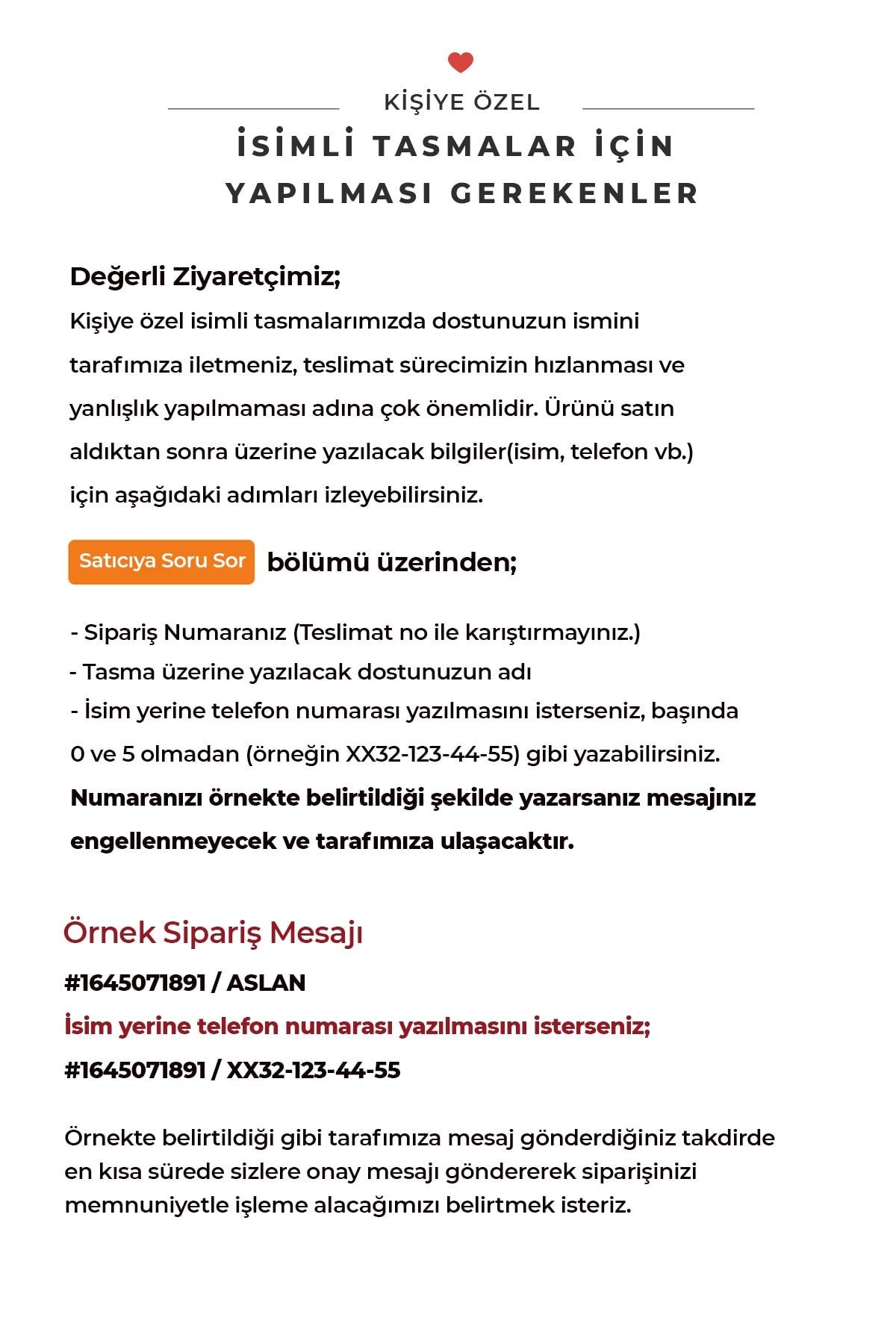 KİŞİYE ÖZEL

İSİMLİ TASMALAR İÇİN YAPILMASI GEREKENLER

Değerli Ziyaretçimiz;

Kişiye özel isimli tasmalarımızda dostunuzun ismini tarafımıza iletmeniz, teslimat sürecimizin hızlanması ve yanlışlık yapılmaması adına çok önemlidir. Ürünü satın aldıktan sonra üzerine yazılacak bilgiler(isim, telefon vb.) için aşağıdaki adımları izleyebilirsiniz.

Satıcıya Soru Sor bölümü üzerinden;

- Sipariş Numaranız (Teslimat no ile karıştırmayınız.)
- Tasma üzerine yazılacak dostunuzun adı
- İsim yerine telefon numarası yazılmasını isterseniz, başında 0 ve 5 olmadan (örneğin XX32-123-44-55) gibi yazabilirsiniz.
Numaranızı örnekte belirtildiği şekilde yazarsanız mesajınız engellenmeyecek ve tarafımıza ulaşacaktır.

Örnek Sipariş Mesajı

#1645071891 / ASLAN

İsim yerine telefon numarası yazılmasını isterseniz;

#1645071891 / XX32-123-44-55

Örnekte belirtildiği gibi tarafımıza mesaj gönderdiğiniz takdirde en kısa sürede sizlere onay mesajı göndererek siparişinizi memnuniyetle işleme alacağımızı belirtmek isteriz.